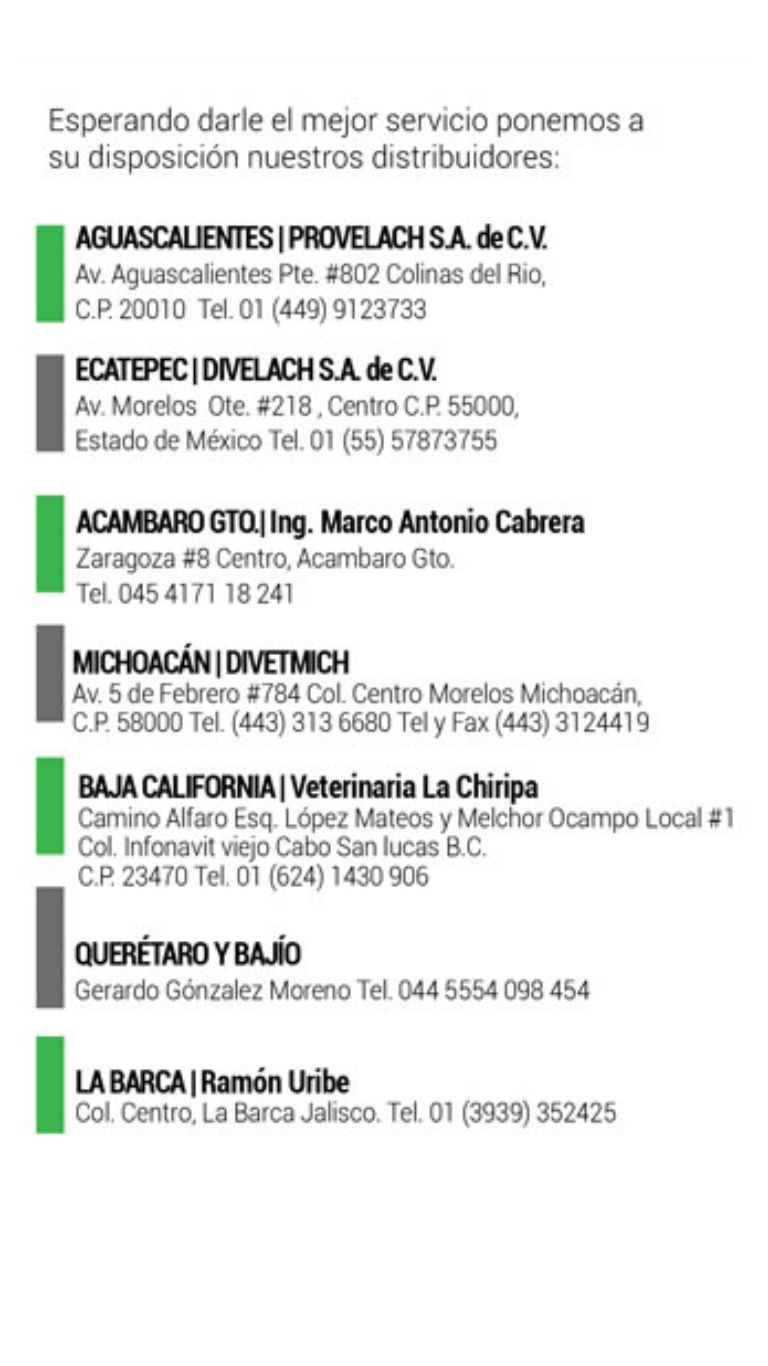 Esperando darle el mejor servicio ponemos a su disposición nuestros distribuidores:

AGUASCALIENTES | PROVELACH S.A. de C.V.
Av. Aguascalientes Pte. #802 Colinas del Rio, C.P. 20010 Tel. 01 (449) 9123733

ECATEPEC | DIVELACH S.A. de C.V.
Av. Morelos Ote. #218 , Centro C.P. 55000, Estado de México Tel. 01 (55) 57873755

ACAMBARO GTO.| Ing. Marco Antonio Cabrera
Zaragoza #8 Centro, Acambaro Gto. Tel. 045 4171 18 241

MICHOACÁN | DIVETMICH
Av. 5 de Febrero #784 Col. Centro Morelos Michoacán, C.P. 58000 Tel. (443) 313 6680 Tel y Fax (443) 3124419

BAJA CALIFORNIA | Veterinaria La Chiripa
Camino Alfaro Esq. López Mateos y Melchor Ocampo Local #1 Col. Infonavit viejo Cabo San lucas B.C. C.P. 23470 Tel. 01 (624) 1430 906

QUERÉTARO Y BAJÍO
Gerardo Gónzalez Moreno Tel. 044 5554 098 454

LA BARCA | Ramón Uribe
Col. Centro, La Barca Jalisco. Tel. 01 (3939) 352425